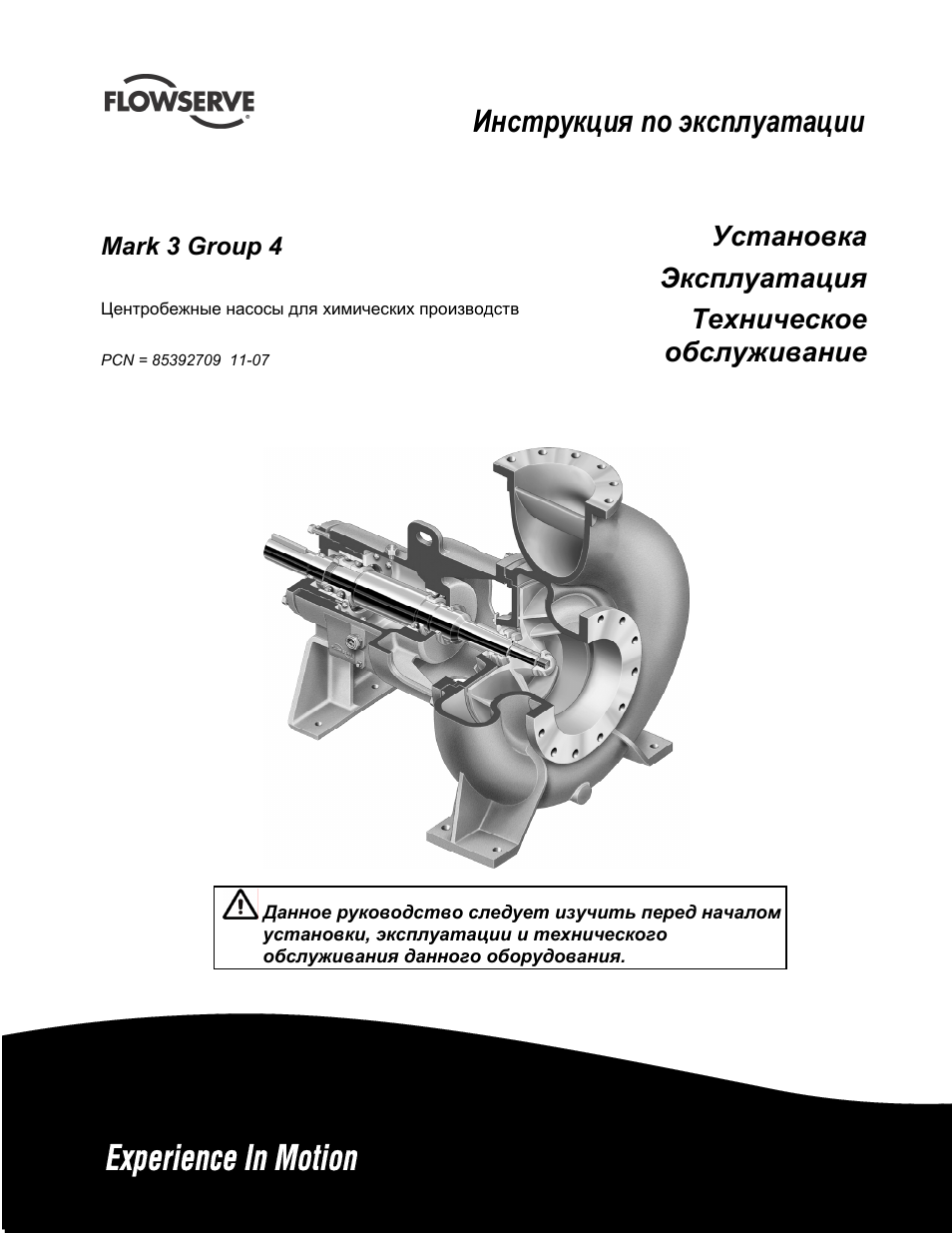 FLOWSERVE

Инструкция по эксплуатации

Mark 3 Group 4

Центробежные насосы для химических производств

PCN = 85392709 11-07

Установка
Эксплуатация
Техническое обслуживание

Данное руководство следует изучить перед началом установки, эксплуатации и технического обслуживания данного оборудования.

Experience In Motion